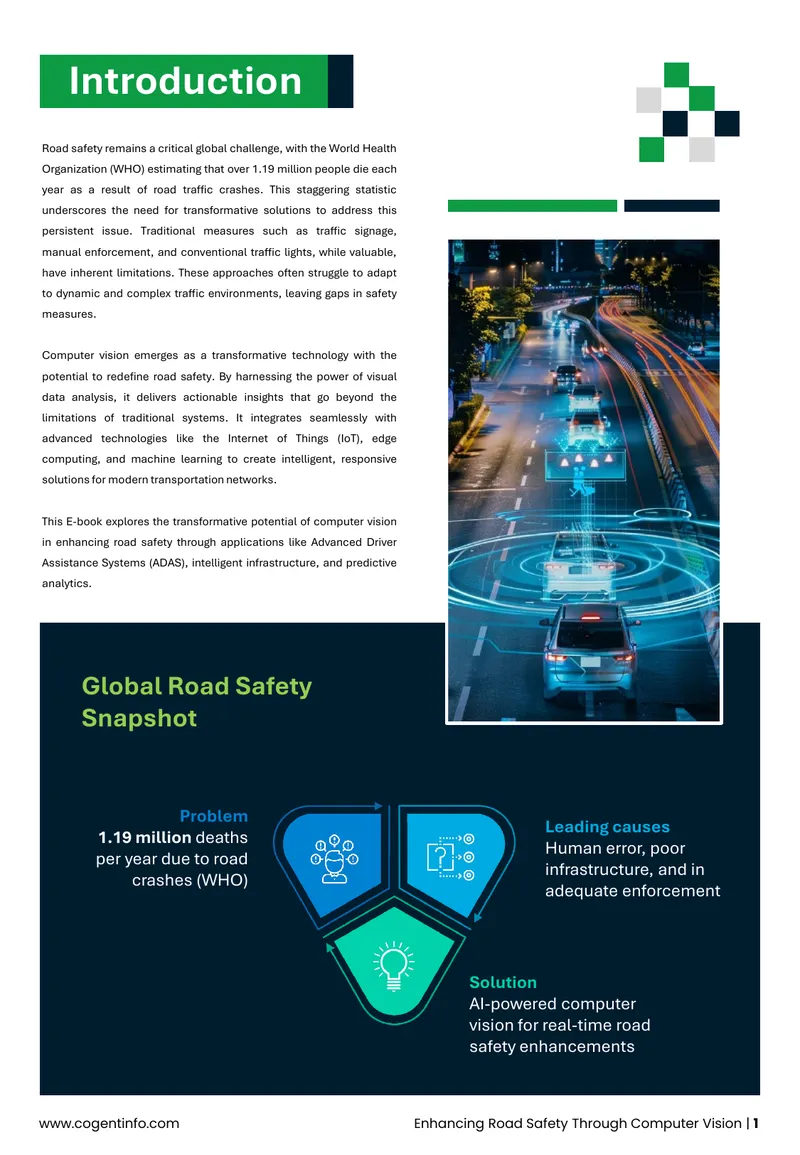 Introduction

Road safety remains a critical global challenge, with the World Health Organization (WHO) estimating that over 1.19 million people die each year as a result of road traffic crashes. This staggering statistic underscores the need for transformative solutions to address this persistent issue. Traditional measures such as traffic signage, manual enforcement, and conventional traffic lights, while valuable, have inherent limitations. These approaches often struggle to adapt to dynamic and complex traffic environments, leaving gaps in safety measures.

Computer vision emerges as a transformative technology with the potential to redefine road safety. By harnessing the power of visual data analysis, it delivers actionable insights that go beyond the limitations of traditional systems. It integrates seamlessly with advanced technologies like the Internet of Things (IoT), edge computing, and machine learning to create intelligent, responsive solutions for modern transportation networks.

This E-book explores the transformative potential of computer vision in enhancing road safety through applications like Advanced Driver Assistance Systems (ADAS), intelligent infrastructure, and predictive analytics.

Global Road Safety Snapshot

Problem
1.19 million deaths per year due to road crashes (WHO)

Leading causes
Human error, poor infrastructure, and in adequate enforcement

Solution
AI-powered computer vision for real-time road safety enhancements

www.cogentinfo.com

Enhancing Road Safety Through Computer Vision | 1